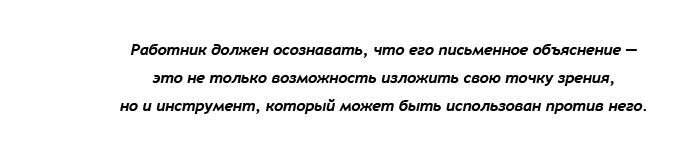 Работник должен осознавать, что его письменное объяснение — это не только возможность изложить свою точку зрения, но и инструмент, который может быть использован против него.